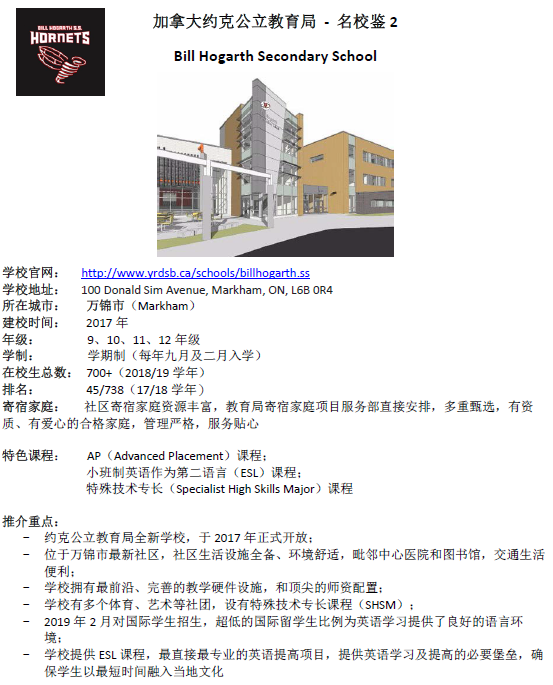 BILL HOGARTH S.S.
HORNETS

加拿大约克公立教育局 - 名校鉴2

Bill Hogarth Secondary School

学校官网： http://www.yrdsb.ca/schools/billhogarth.ss
学校地址： 100 Donald Sim Avenue, Markham, ON, L6B 0R4
所在城市： 万锦市（Markham）
建校时间： 2017年
年级： 9、10、11、12年级
学制： 学期制（每年九月及二月入学）
在校生总数： 700+（2018/19学年）
排名： 45/738（17/18学年）
寄宿家庭： 社区寄宿家庭资源丰富，教育局寄宿家庭项目服务部直接安排，多重甄选，有资质、有爱心的合格家庭，管理严格，服务贴心

特色课程： AP（Advanced Placement）课程；
小班制英语作为第二语言（ESL）课程；
特殊技术专长（Specialist High Skills Major）课程

推介重点：
- 约克公立教育局全新学校，于2017年正式开放；
- 位于万锦市最新社区，社区生活设施全备、环境舒适，毗邻中心医院和图书馆，交通生活便利；
- 学校拥有最前沿、完善的教学硬件设施，和顶尖的师资配置；
- 学校有多个体育、艺术等社团，设有特殊技术专长课程（SHSM）；
- 2019年2月对国际学生招生，超低的国际留学生比例为英语学习提供了良好的语言环境；
- 学校提供ESL课程，最直接最专业的英语提高项目，提供英语学习及提高的必要堡垒，确保学生以最短时间融入当地文化